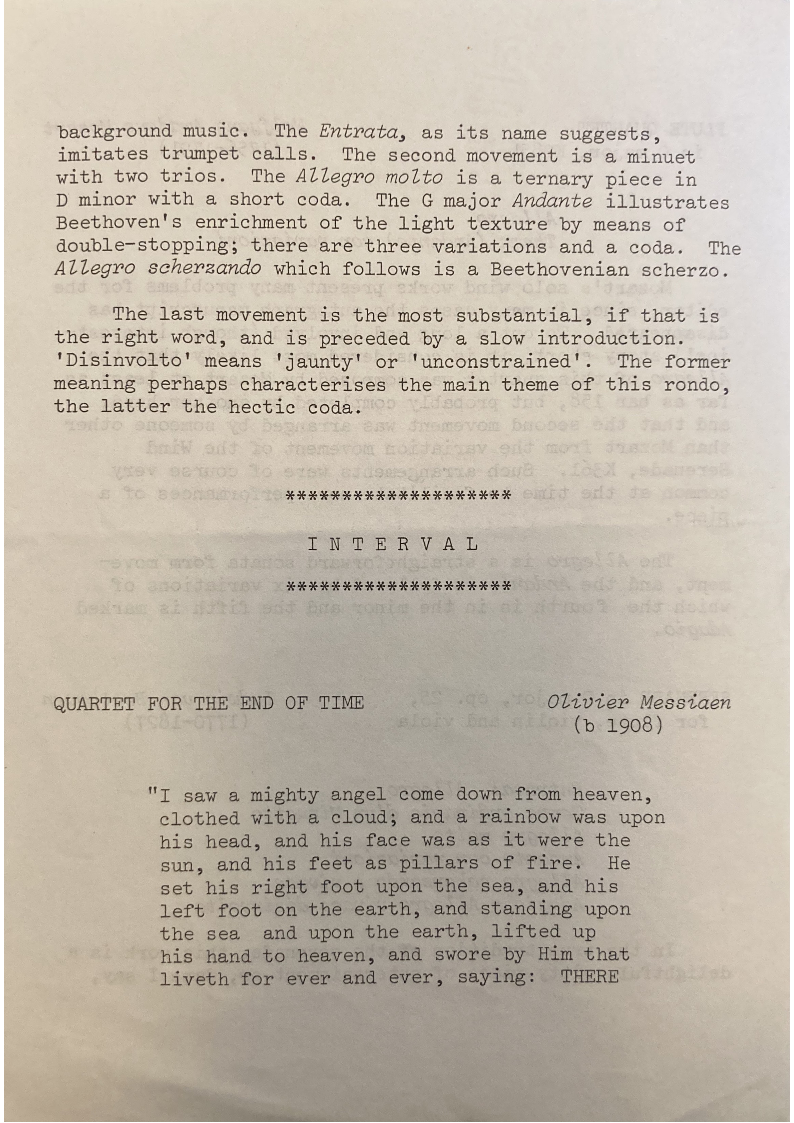 background music. The Entrata, as its name suggests, imitates trumpet calls. The second movement is a minuet with two trios. The Allegro molto is a ternary piece in D minor with a short coda. The G major Andante illustrates Beethoven's enrichment of the light texture by means of double-stopping; there are three variations and a coda. The Allegro scherzando which follows is a Beethovenian scherzo.

The last movement is the most substantial, if that is the right word, and is preceded by a slow introduction. 'Disinvolto' means 'jaunty' or 'unconstrained'. The former meaning perhaps characterises the main theme of this rondo, the latter the hectic coda.

********************

I N T E R V A L

********************

QUARTET FOR THE END OF TIME
Olivier Messiaen
(b 1908)

"I saw a mighty angel come down from heaven, clothed with a cloud; and a rainbow was upon his head, and his face was as it were the sun, and his feet as pillars of fire. He set his right foot upon the sea, and his left foot on the earth, and standing upon the sea and upon the earth, lifted up his hand to heaven, and swore by Him that liveth for ever and ever, saying: THERE